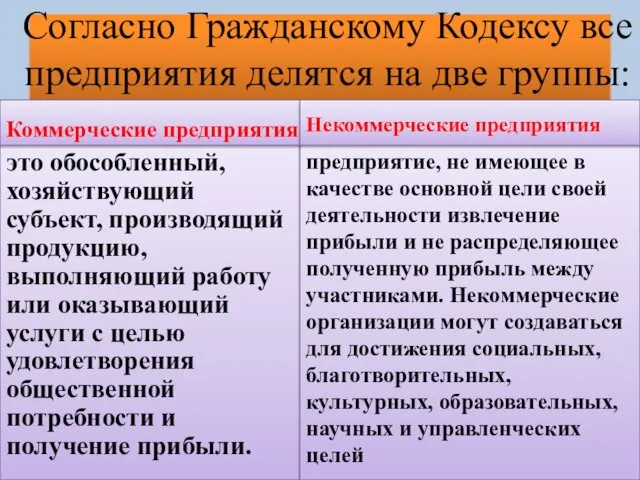 Согласно Гражданскому Кодексу все предприятия делятся на две группы:

| Коммерческие предприятия | Некоммерческие предприятия |
|---|---|
| это обособленный, хозяйствующий субъект, производящий продукцию, выполняющий работу или оказывающий услуги с целью удовлетворения общественной потребности и получение прибыли. | предприятие, не имеющее в качестве основной цели своей деятельности извлечение прибыли и не распределяющее полученную прибыль между участниками. Некоммерческие организации могут создаваться для достижения социальных, благотворительных, культурных, образовательных, научных и управленческих целей |